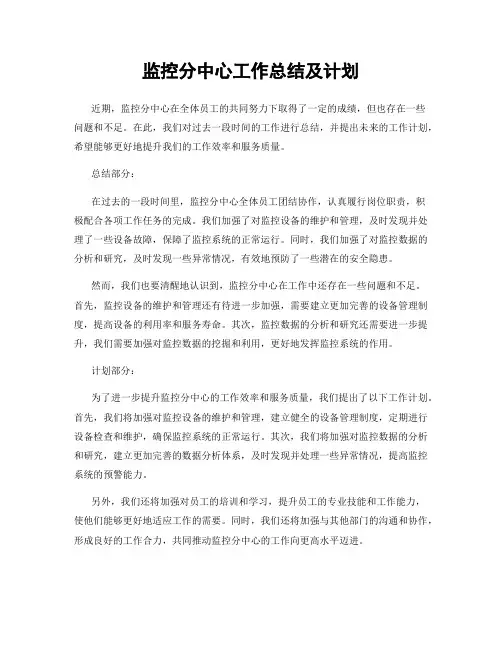 监控分中心工作总结及计划

近期，监控分中心在全体员工的共同努力下取得了一定的成绩，但也存在一些问题和不足。在此，我们对过去一段时间的工作进行总结，并提出未来的工作计划，希望能够更好地提升我们的工作效率和服务质量。

总结部分：

在过去的一段时间里，监控分中心全体员工团结协作，认真履行岗位职责，积极配合各项工作任务的完成。我们加强了对监控设备的维护和管理，及时发现并处理了一些设备故障，保障了监控系统的正常运行。同时，我们加强了对监控数据的分析和研究，及时发现一些异常情况，有效地预防了一些潜在的安全隐患。

然而，我们也要清醒地认识到，监控分中心在工作中还存在一些问题和不足。首先，监控设备的维护和管理还有待进一步加强，需要建立更加完善的设备管理制度，提高设备的利用率和服务寿命。其次，监控数据的分析和研究还需要进一步提升，我们需要加强对监控数据的挖掘和利用，更好地发挥监控系统的作用。

计划部分：

为了进一步提升监控分中心的工作效率和服务质量，我们提出了以下工作计划。首先，我们将加强对监控设备的维护和管理，建立健全的设备管理制度，定期进行设备检查和维护，确保监控系统的正常运行。其次，我们将加强对监控数据的分析和研究，建立更加完善的数据分析体系，及时发现并处理一些异常情况，提高监控系统的预警能力。

另外，我们还将加强对员工的培训和学习，提升员工的专业技能和工作能力，使他们能够更好地适应工作的需要。同时，我们还将加强与其他部门的沟通和协作，形成良好的工作合力，共同推动监控分中心的工作向更高水平迈进。